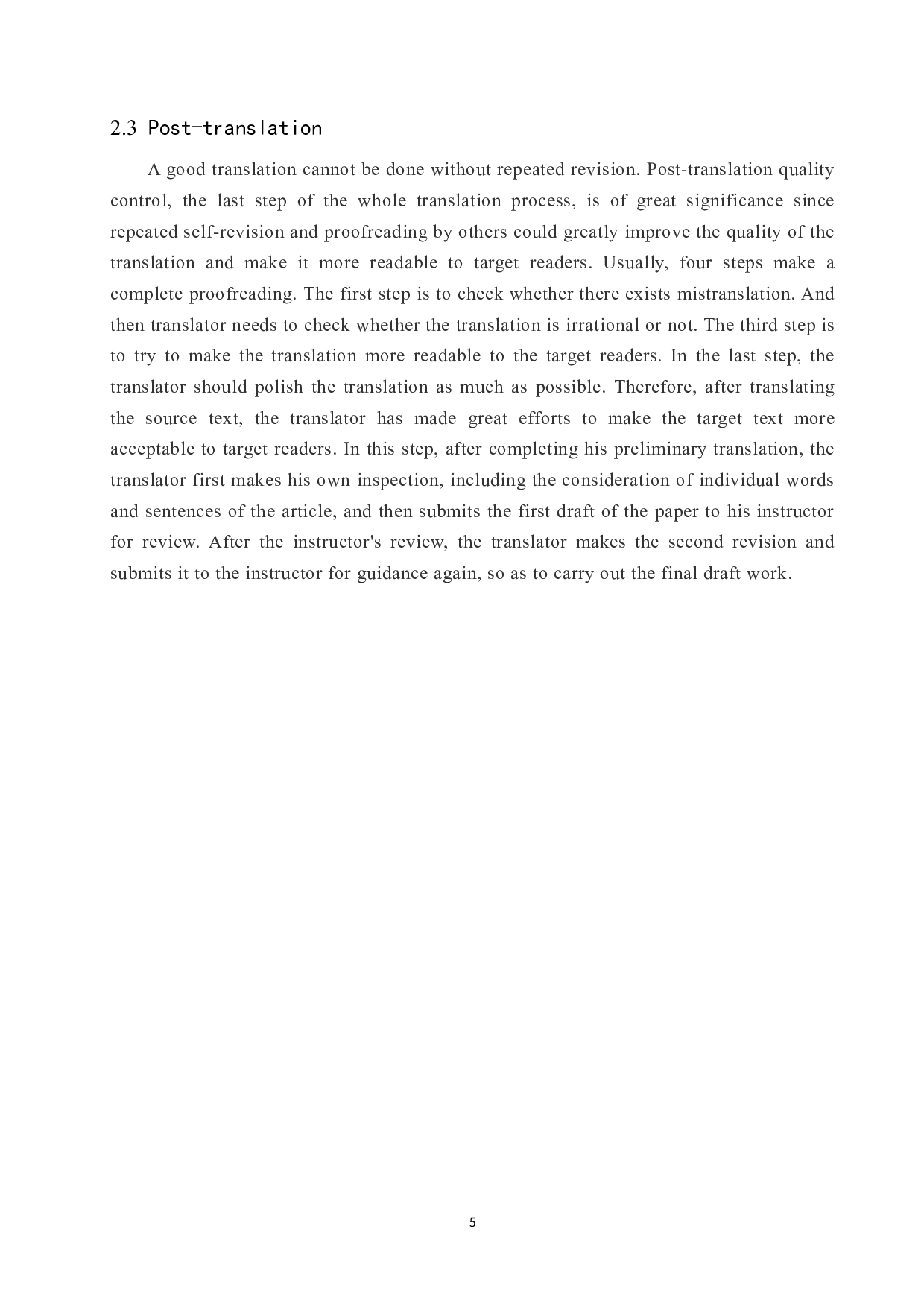 2.3 Post-translation

A good translation cannot be done without repeated revision. Post-translation quality control, the last step of the whole translation process, is of great significance since repeated self-revision and proofreading by others could greatly improve the quality of the translation and make it more readable to target readers. Usually, four steps make a complete proofreading. The first step is to check whether there exists mistranslation. And then translator needs to check whether the translation is irrational or not. The third step is to try to make the translation more readable to the target readers. In the last step, the translator should polish the translation as much as possible. Therefore, after translating the source text, the translator has made great efforts to make the target text more acceptable to target readers. In this step, after completing his preliminary translation, the translator first makes his own inspection, including the consideration of individual words and sentences of the article, and then submits the first draft of the paper to his instructor for review. After the instructor's review, the translator makes the second revision and submits it to the instructor for guidance again, so as to carry out the final draft work.

5